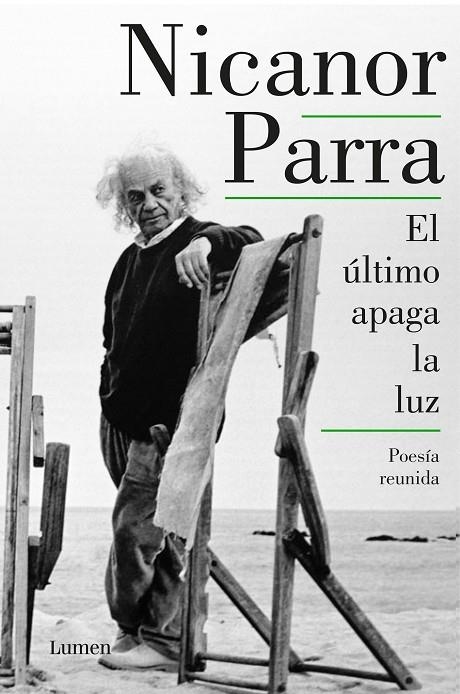 Nicanor Parra

El último apaga la luz

Poesía reunida

Lumen